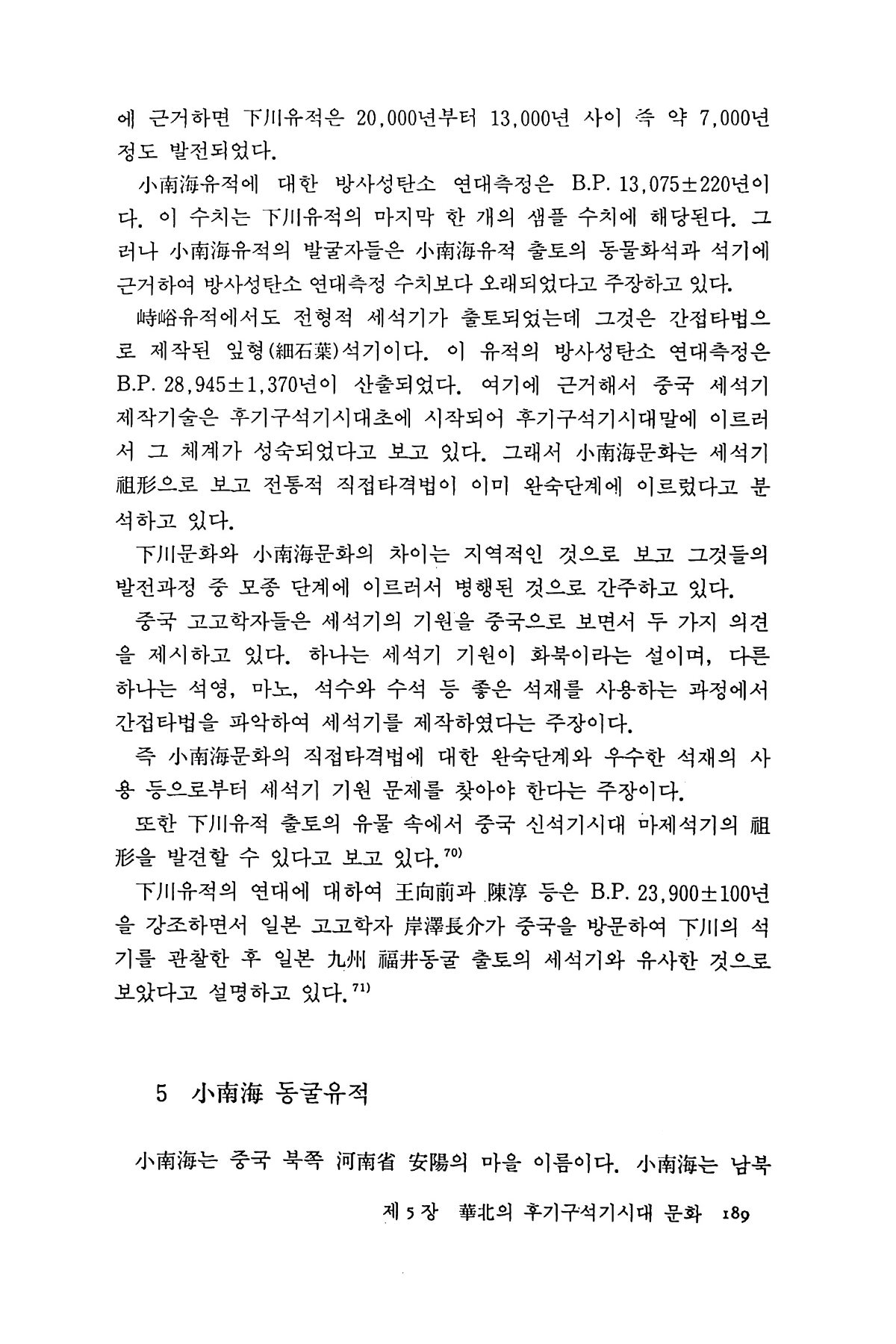 에 근거하면 下川유적은 20,000년부터 13,000년 사이 즉 약 7,000년 정도 발전되었다.

小南海유적에 대한 방사성탄소 연대측정은 B.P. 13,075±220년이다. 이 수치는 下川유적의 마지막 한 개의 샘플 수치에 해당된다. 그러나 小南海유적의 발굴자들은 小南海유적 출토의 동물화석과 석기에 근거하여 방사성탄소 연대측정 수치보다 오래되었다고 주장하고 있다.

峙峪유적에서도 전형적 세석기가 출토되었는데 그것은 간접타법으로 제작된 잎형(細石葉)석기이다. 이 유적의 방사성탄소 연대측정은 B.P. 28,945±1,370년이 산출되었다. 여기에 근거해서 중국 세석기 제작기술은 후기구석기시대초에 시작되어 후기구석기시대말에 이르러서 그 체계가 성숙되었다고 보고 있다. 그래서 小南海문화는 세석기 祖形으로 보고 전통적 직접타격법이 이미 완숙단계에 이르렀다고 분석하고 있다.

下川문화와 小南海문화의 차이는 지역적인 것으로 보고 그것들의 발전과정 중 모종 단계에 이르러서 병행된 것으로 간주하고 있다.

중국 고고학자들은 세석기의 기원을 중국으로 보면서 두 가지 의견을 제시하고 있다. 하나는 세석기 기원이 화북이라는 설이며, 다른 하나는 석영, 마노, 석수와 수석 등 좋은 석재를 사용하는 과정에서 간접타법을 파악하여 세석기를 제작하였다는 주장이다.

즉 小南海문화의 직접타격법에 대한 완숙단계와 우수한 석재의 사용 등으로부터 세석기 기원 문제를 찾아야 한다는 주장이다.

또한 下川유적 출토의 유물 속에서 중국 신석기시대 마제석기의 祖形을 발견할 수 있다고 보고 있다.$^{70)}$

下川유적의 연대에 대하여 王向前과 陳淳 등은 B.P. 23,900±100년을 강조하면서 일본 고고학자 岸澤長介가 중국을 방문하여 下川의 석기를 관찰한 후 일본 九州 福井동굴 출토의 세석기와 유사한 것으로 보았다고 설명하고 있다.$^{71)}$

5 小南海 동굴유적

小南海는 중국 북쪽 河南省 安陽의 마을 이름이다. 小南海는 남북

제 5 장 華北의 후기구석기시대 문화 189